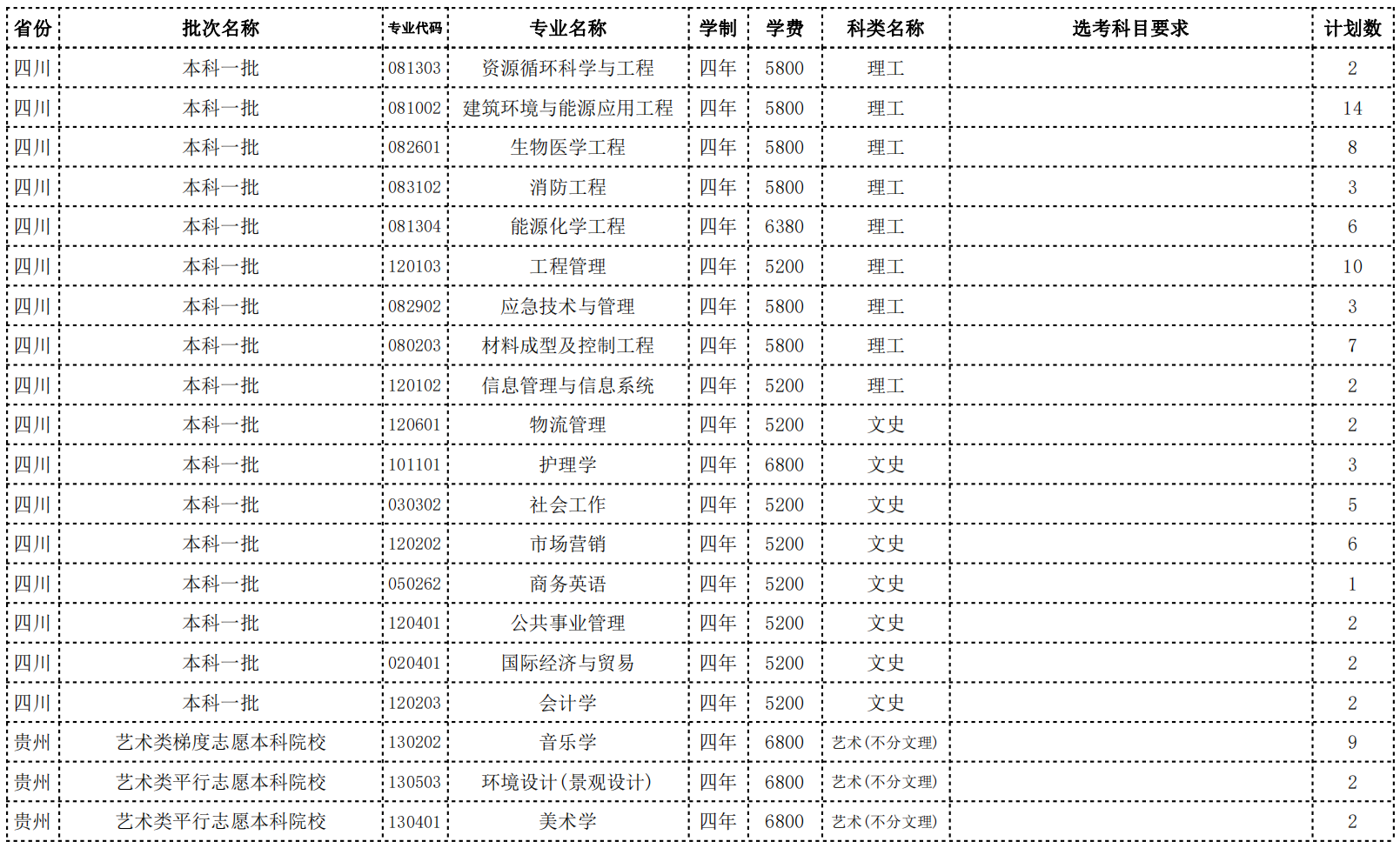 | 省份 | 批次名称 | 专业代码 | 专业名称 | 学制 | 学费 | 科类名称 | 选考科目要求 | 计划数 |
|---|---|---|---|---|---|---|---|---|
| 四川 | 本科一批 | 081303 | 资源循环科学与工程 | 四年 | 5800 | 理工 | | 2 |
| 四川 | 本科一批 | 081002 | 建筑环境与能源应用工程 | 四年 | 5800 | 理工 | | 14 |
| 四川 | 本科一批 | 082601 | 生物医学工程 | 四年 | 5800 | 理工 | | 8 |
| 四川 | 本科一批 | 083102 | 消防工程 | 四年 | 5800 | 理工 | | 3 |
| 四川 | 本科一批 | 081304 | 能源化学工程 | 四年 | 6380 | 理工 | | 6 |
| 四川 | 本科一批 | 120103 | 工程管理 | 四年 | 5200 | 理工 | | 10 |
| 四川 | 本科一批 | 082902 | 应急技术与管理 | 四年 | 5800 | 理工 | | 3 |
| 四川 | 本科一批 | 080203 | 材料成型及控制工程 | 四年 | 5800 | 理工 | | 7 |
| 四川 | 本科一批 | 120102 | 信息管理与信息系统 | 四年 | 5200 | 理工 | | 2 |
| 四川 | 本科一批 | 120601 | 物流管理 | 四年 | 5200 | 文史 | | 2 |
| 四川 | 本科一批 | 101101 | 护理学 | 四年 | 6800 | 文史 | | 3 |
| 四川 | 本科一批 | 030302 | 社会工作 | 四年 | 5200 | 文史 | | 5 |
| 四川 | 本科一批 | 120202 | 市场营销 | 四年 | 5200 | 文史 | | 6 |
| 四川 | 本科一批 | 050262 | 商务英语 | 四年 | 5200 | 文史 | | 1 |
| 四川 | 本科一批 | 120401 | 公共事业管理 | 四年 | 5200 | 文史 | | 2 |
| 四川 | 本科一批 | 020401 | 国际经济与贸易 | 四年 | 5200 | 文史 | | 2 |
| 四川 | 本科一批 | 120203 | 会计学 | 四年 | 5200 | 文史 | | 2 |
| 贵州 | 艺术类梯度志愿本科院校 | 130202 | 音乐学 | 四年 | 6800 | 艺术(不分文理) | | 9 |
| 贵州 | 艺术类平行志愿本科院校 | 130503 | 环境设计(景观设计) | 四年 | 6800 | 艺术(不分文理) | | 2 |
| 贵州 | 艺术类平行志愿本科院校 | 130401 | 美术学 | 四年 | 6800 | 艺术(不分文理) | | 2 |